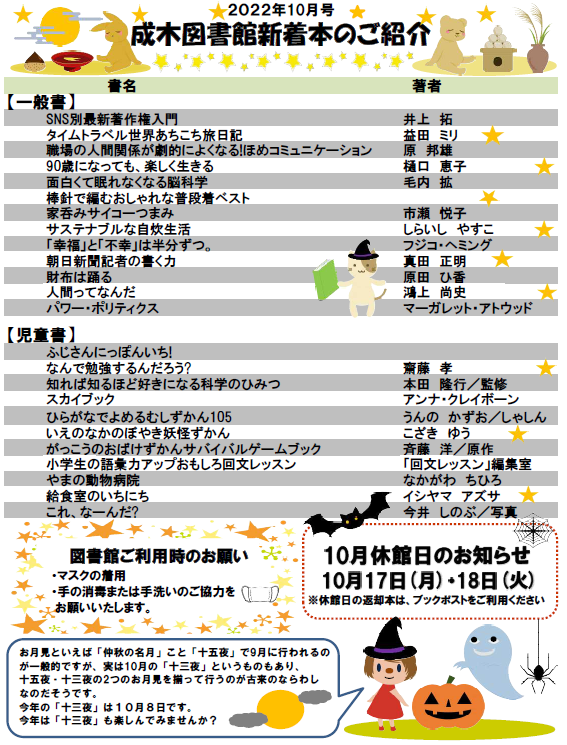 2022年10月号
成木図書館新着本のご紹介

| 書名 | 著者 |
|---|---|
| 【一般書】 | |
| SNS別最新著作権入門 | 井上　拓 |
| タイムトラベル世界あちこち旅日記 | 益田　ミリ |
| 職場の人間関係が劇的によくなる!ほめコミュニケーション | 原　邦雄 |
| 90歳になっても、楽しく生きる | 樋口　恵子 |
| 面白くて眠れなくなる脳科学 | 毛内　拡 |
| 棒針で編むおしゃれな普段着ベスト | |
| 家呑みサイコーつまみ | 市瀬　悦子 |
| サステナブルな自炊生活 | しらいし　やすこ |
| 「幸福」と「不幸」は半分ずつ。 | フジコ・ヘミング |
| 朝日新聞記者の書く力 | 真田　正明 |
| 財布は踊る | 原田　ひ香 |
| 人間ってなんだ | 鴻上　尚史 |
| パワー・ポリティクス | マーガレット・アトウッド |
| 【児童書】 | |
| ふじさんにっぽんいち! | |
| なんで勉強するんだろう? | 齋藤　孝 |
| 知れば知るほど好きになる科学のひみつ | 本田　隆行／監修 |
| スカイブック | アンナ・クレイボーン |
| ひらがなでよめるむしずかん105 | うんの　かずお／しゃしん |
| いえのなかのぼやき妖怪ずかん | こざき　ゆう |
| がっこうのおばけずかんサバイバルゲームブック | 斉藤　洋／原作 |
| 小学生の語彙力アップおもしろ回文レッスン | 「回文レッスン」編集室 |
| やまの動物病院 | なかがわ　ちひろ |
| 給食室のいちにち | イシヤマ　アズサ |
| これ、なーんだ? | 今井　しのぶ／写真 |

図書館ご利用時のお願い
・マスクの着用
・手の消毒または手洗いのご協力をお願いいたします。

10月休館日のお知らせ
10月17日(月)・18日(火)
※休館日の返却本は、ブックポストをご利用ください

お月見といえば「仲秋の名月」こと「十五夜」で9月に行われるのが一般的ですが、実は10月の「十三夜」というものもあり、十五夜・十三夜の2つのお月見を揃って行うのが古来のならわしなのだそうです。
今年の「十三夜」は10月8日です。
今年は「十三夜」も楽しんでみませんか？